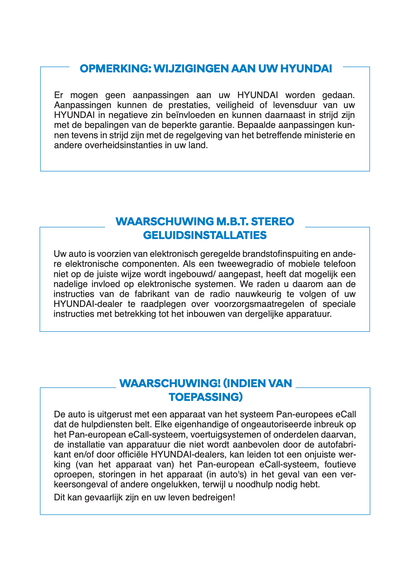 OPMERKING: WIJZIGINGEN AAN UW HYUNDAI

Er mogen geen aanpassingen aan uw HYUNDAI worden gedaan. Aanpassingen kunnen de prestaties, veiligheid of levensduur van uw HYUNDAI in negatieve zin beïnvloeden en kunnen daarnaast in strijd zijn met de bepalingen van de beperkte garantie. Bepaalde aanpassingen kunnen tevens in strijd zijn met de regelgeving van het betreffende ministerie en andere overheidsinstanties in uw land.

WAARSCHUWING M.B.T. STEREO GELUIDSINSTALLATIES

Uw auto is voorzien van elektronisch geregelde brandstofinspuiting en andere elektronische componenten. Als een tweewegradio of mobiele telefoon niet op de juiste wijze wordt ingebouwd/ aangepast, heeft dat mogelijk een nadelige invloed op elektronische systemen. We raden u daarom aan de instructies van de fabrikant van de radio nauwkeurig te volgen of uw HYUNDAI-dealer te raadplegen over voorzorgsmaatregelen of speciale instructies met betrekking tot het inbouwen van dergelijke apparatuur.

WAARSCHUWING! (INDIEN VAN TOEPASSING)

De auto is uitgerust met een apparaat van het systeem Pan-europees eCall dat de hulpdiensten belt. Elke eigenhandige of ongeautoriseerde inbreuk op het Pan-european eCall-systeem, voertuigsystemen of onderdelen daarvan, de installatie van apparatuur die niet wordt aanbevolen door de autofabrikant en/of door officiële HYUNDAI-dealers, kan leiden tot een onjuiste werking (van het apparaat van) het Pan-european eCall-systeem, foutieve oproepen, storingen in het apparaat (in auto's) in het geval van een verkeersongeval of andere ongelukken, terwijl u noodhulp nodig hebt.

Dit kan gevaarlijk zijn en uw leven bedreigen!